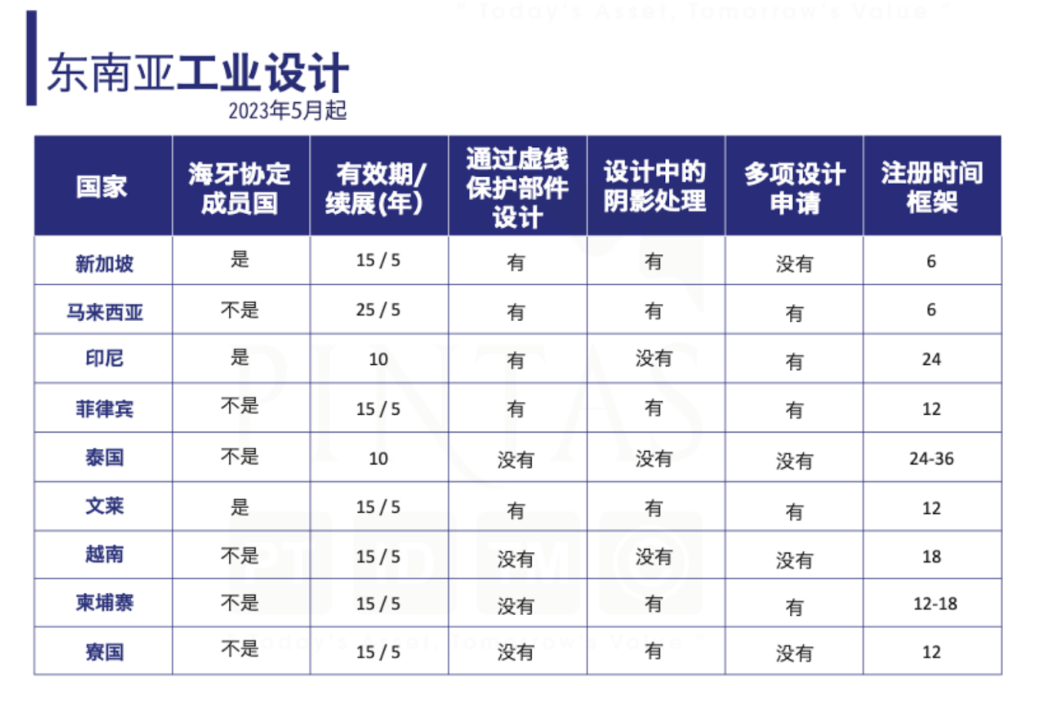 " Today's Asset, Tomorrow's Value "

东南亚工业设计
2023年5月起

| 国家 | 海牙协定成员国 | 有效期/续展(年) | 通过虚线保护部件设计 | 设计中的阴影处理 | 多项设计申请 | 注册时间框架 |
|---|---|---|---|---|---|---|
| 新加坡 | 是 | 15 / 5 | 有 | 有 | 没有 | 6 |
| 马来西亚 | 不是 | 25 / 5 | 有 | 有 | 有 | 6 |
| 印尼 | 是 | 10 | 有 | 没有 | 有 | 24 |
| 菲律宾 | 不是 | 15 / 5 | 有 | 有 | 有 | 12 |
| 泰国 | 不是 | 10 | 没有 | 没有 | 没有 | 24-36 |
| 文莱 | 是 | 15 / 5 | 有 | 有 | 有 | 12 |
| 越南 | 不是 | 15 / 5 | 没有 | 没有 | 没有 | 18 |
| 柬埔寨 | 不是 | 15 / 5 | 没有 | 有 | 有 | 12-18 |
| 寮国 | 不是 | 15 / 5 | 没有 | 有 | 没有 | 12 |

PINTAS
" Today's Asset, Tomorrow's Value "